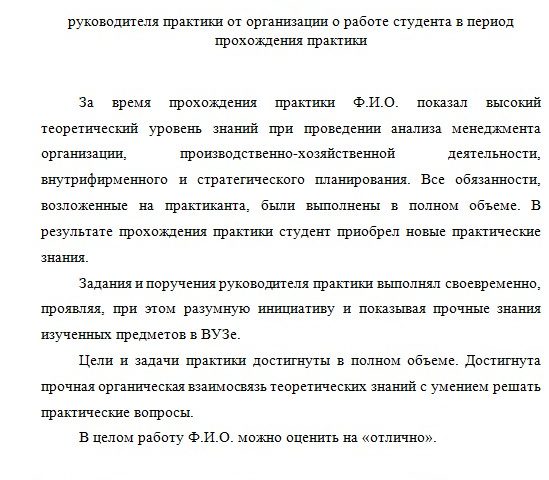 руководителя практики от организации о работе студента в период прохождения практики

За время прохождения практики Ф.И.О. показал высокий теоретический уровень знаний при проведении анализа менеджмента организации, производственно-хозяйственной деятельности, внутрифирменного и стратегического планирования. Все обязанности, возложенные на практиканта, были выполнены в полном объеме. В результате прохождения практики студент приобрел новые практические знания.

Задания и поручения руководителя практики выполнял своевременно, проявляя, при этом разумную инициативу и показывая прочные знания изученных предметов в ВУЗе.

Цели и задачи практики достигнуты в полном объеме. Достигнута прочная органическая взаимосвязь теоретических знаний с умением решать практические вопросы.

В целом работу Ф.И.О. можно оценить на «отлично».